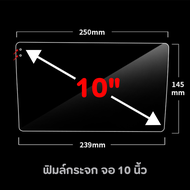 250mm

10"

145 mm

239mm

ฟิมล์กระจก จอ 10 นิ้ว